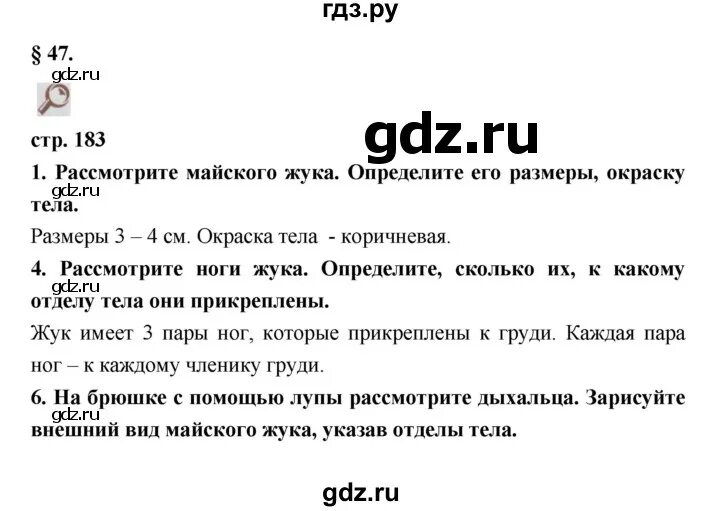 гдз.ру

§ 47.

gdz.ru

стр. 183

gdz.ru

1. Рассмотрите майского жука. Определите его размеры, окраску тела.

gdz.ru

Размеры 3 – 4 см. Окраска тела - коричневая.

4. Рассмотрите ноги жука. Определите, сколько их, к какому отделу тела они прикреплены.

gdz.ru

Жук имеет 3 пары ног, которые прикреплены к груди. Каждая пара ног – к каждому членику груди.

6. На брюшке с помощью лупы рассмотрите дыхальца. Зарисуйте внешний вид майского жука, указав отделы тела.

gdz.ru